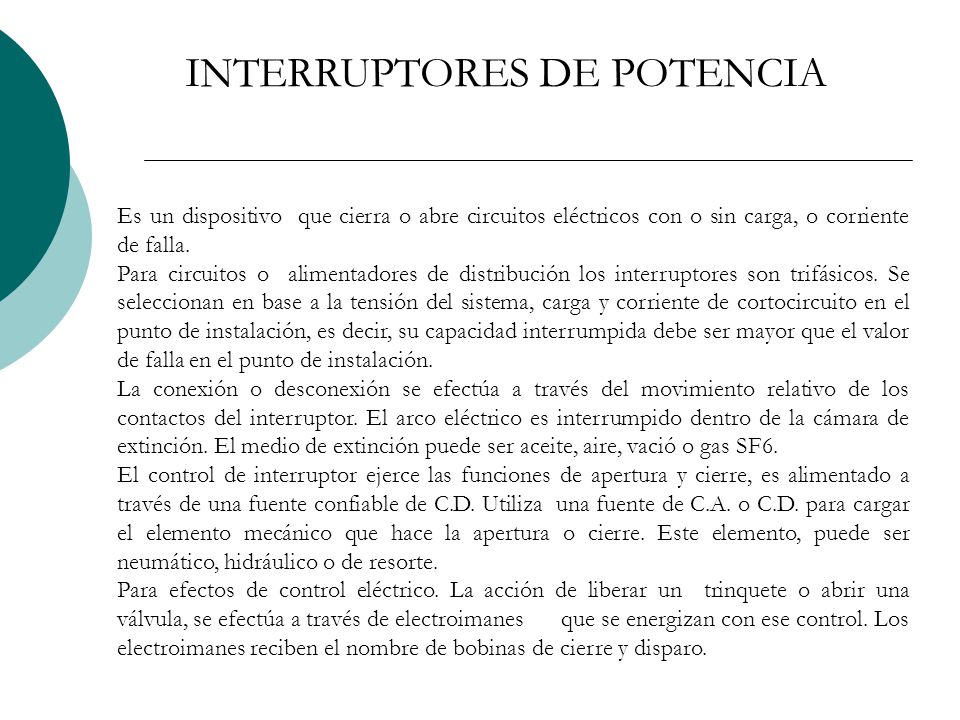 INTERRUPTORES DE POTENCIA

Es un dispositivo que cierra o abre circuitos eléctricos con o sin carga, o corriente de falla.

Para circuitos o alimentadores de distribución los interruptores son trifásicos. Se seleccionan en base a la tensión del sistema, carga y corriente de cortocircuito en el punto de instalación, es decir, su capacidad interrumpida debe ser mayor que el valor de falla en el punto de instalación.

La conexión o desconexión se efectúa a través del movimiento relativo de los contactos del interruptor. El arco eléctrico es interrumpido dentro de la cámara de extinción. El medio de extinción puede ser aceite, aire, vació o gas SF6.

El control de interruptor ejerce las funciones de apertura y cierre, es alimentado a través de una fuente confiable de C.D. Utiliza una fuente de C.A. o C.D. para cargar el elemento mecánico que hace la apertura o cierre. Este elemento, puede ser neumático, hidráulico o de resorte.

Para efectos de control eléctrico. La acción de liberar un trinquete o abrir una válvula, se efectúa a través de electroimanes que se energizan con ese control. Los electroimanes reciben el nombre de bobinas de cierre y disparo.